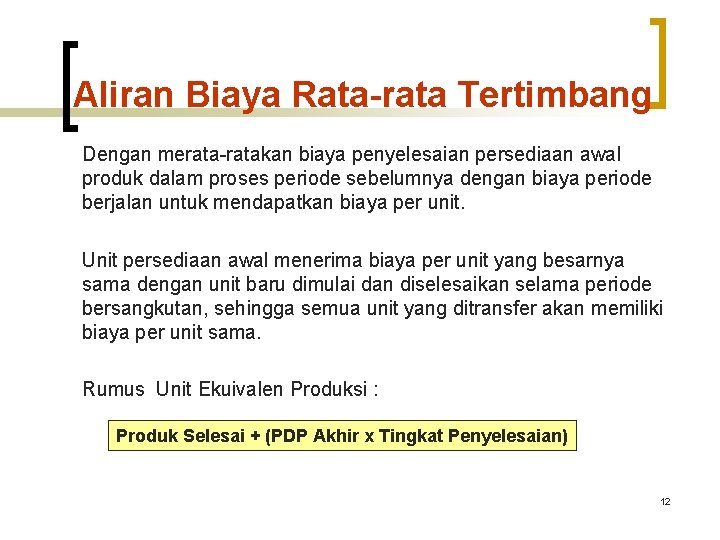 Aliran Biaya Rata-rata Tertimbang

Dengan merata-ratakan biaya penyelesaian persediaan awal produk dalam proses periode sebelumnya dengan biaya periode berjalan untuk mendapatkan biaya per unit.

Unit persediaan awal menerima biaya per unit yang besarnya sama dengan unit baru dimulai dan diselesaikan selama periode bersangkutan, sehingga semua unit yang ditransfer akan memiliki biaya per unit sama.

Rumus Unit Ekuivalen Produksi :

Produk Selesai + (PDP Akhir x Tingkat Penyelesaian)

12